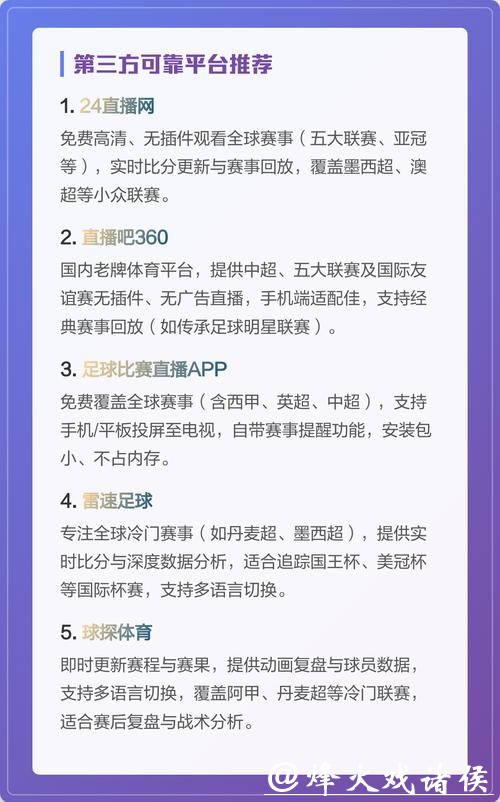 第三方可靠平台推荐

1. 24直播网

免费高清、无插件观看全球赛事（五大联赛、亚冠等），实时比分更新与赛事回放，覆盖墨西超、澳超等小众联赛。

2. 直播吧360

国内老牌体育平台，提供中超、五大联赛及国际友谊赛无插件、无广告直播，手机端适配佳，支持经典赛事回放（如传承足球明星联赛）。

3. 足球比赛直播APP

免费覆盖全球赛事（含西甲、英超、中超），支持手机/平板投屏至电视，自带赛事提醒功能，安装包小、不占内存。

4. 雷速足球

专注全球冷门赛事（如丹麦超、墨西超），提供实时比分与深度数据分析，适合追踪国王杯、美冠杯等国际杯赛，支持多语言切换。

5. 球探体育

即时更新赛程与赛果，提供动画复盘与球员数据，支持多语言切换，覆盖阿甲、丹麦超等冷门联赛，适合赛后复盘与战术分析。

@烽火戏诸侯